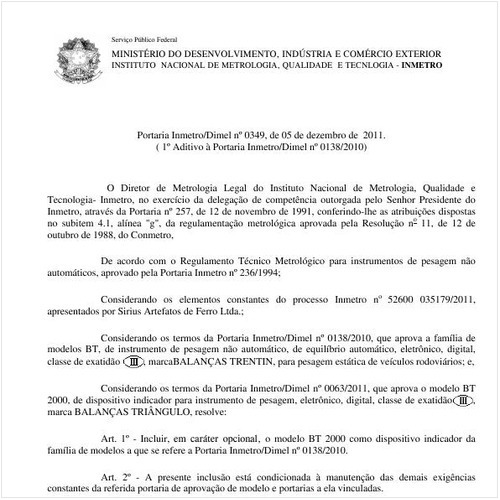 Serviço Público Federal
MINISTÉRIO DO DESENVOLVIMENTO, INDÚSTRIA E COMÉRCIO EXTERIOR
INSTITUTO NACIONAL DE METROLOGIA, QUALIDADE E TECNLOGIA - INMETRO

Portaria Inmetro/Dimel nº 0349, de 05 de dezembro de 2011.
( 1º Aditivo à Portaria Inmetro/Dimel nº 0138/2010)

O Diretor de Metrologia Legal do Instituto Nacional de Metrologia, Qualidade e Tecnologia- Inmetro, no exercício da delegação de competência outorgada pelo Senhor Presidente do Inmetro, através da Portaria nº 257, de 12 de novembro de 1991, conferindo-lhe as atribuições dispostas no subitem 4.1, alínea "g", da regulamentação metrológica aprovada pela Resolução nº 11, de 12 de outubro de 1988, do Conmetro,

De acordo com o Regulamento Técnico Metrológico para instrumentos de pesagem não automáticos, aprovado pela Portaria Inmetro nº 236/1994;

Considerando os elementos constantes do processo Inmetro nº 52600 035179/2011, apresentados por Sirius Artefatos de Ferro Ltda.;

Considerando os termos da Portaria Inmetro/Dimel nº 0138/2010, que aprova a família de modelos BT, de instrumento de pesagem não automático, de equilíbrio automático, eletrônico, digital, classe de exatidão III, marcaBALANÇAS TRENTIN, para pesagem estática de veículos rodoviários; e,

Considerando os termos da Portaria Inmetro/Dimel nº 0063/2011, que aprova o modelo BT 2000, de dispositivo indicador para instrumento de pesagem, eletrônico, digital, classe de exatidão III, marca BALANÇAS TRIÂNGULO, resolve:

Art. 1º - Incluir, em caráter opcional, o modelo BT 2000 como dispositivo indicador da família de modelos a que se refere a Portaria Inmetro/Dimel nº 0138/2010.

Art. 2º - A presente inclusão está condicionada à manutenção das demais exigências constantes da referida portaria de aprovação de modelo e portarias a ela vinculadas.